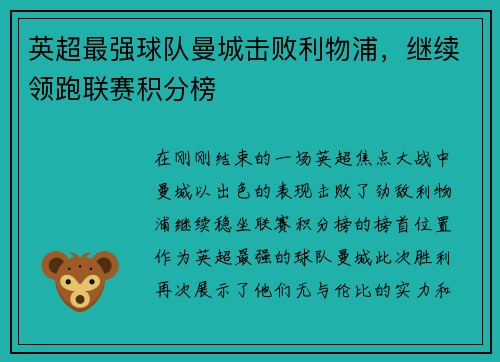 英超最强球队曼城击败利物浦，继续领跑联赛积分榜

在刚刚结束的一场英超焦点大战中曼城以出色的表现击败了劲敌利物浦继续稳坐联赛积分榜的榜首位置作为英超最强的球队曼城此次胜利再次展示了他们无与伦比的实力和